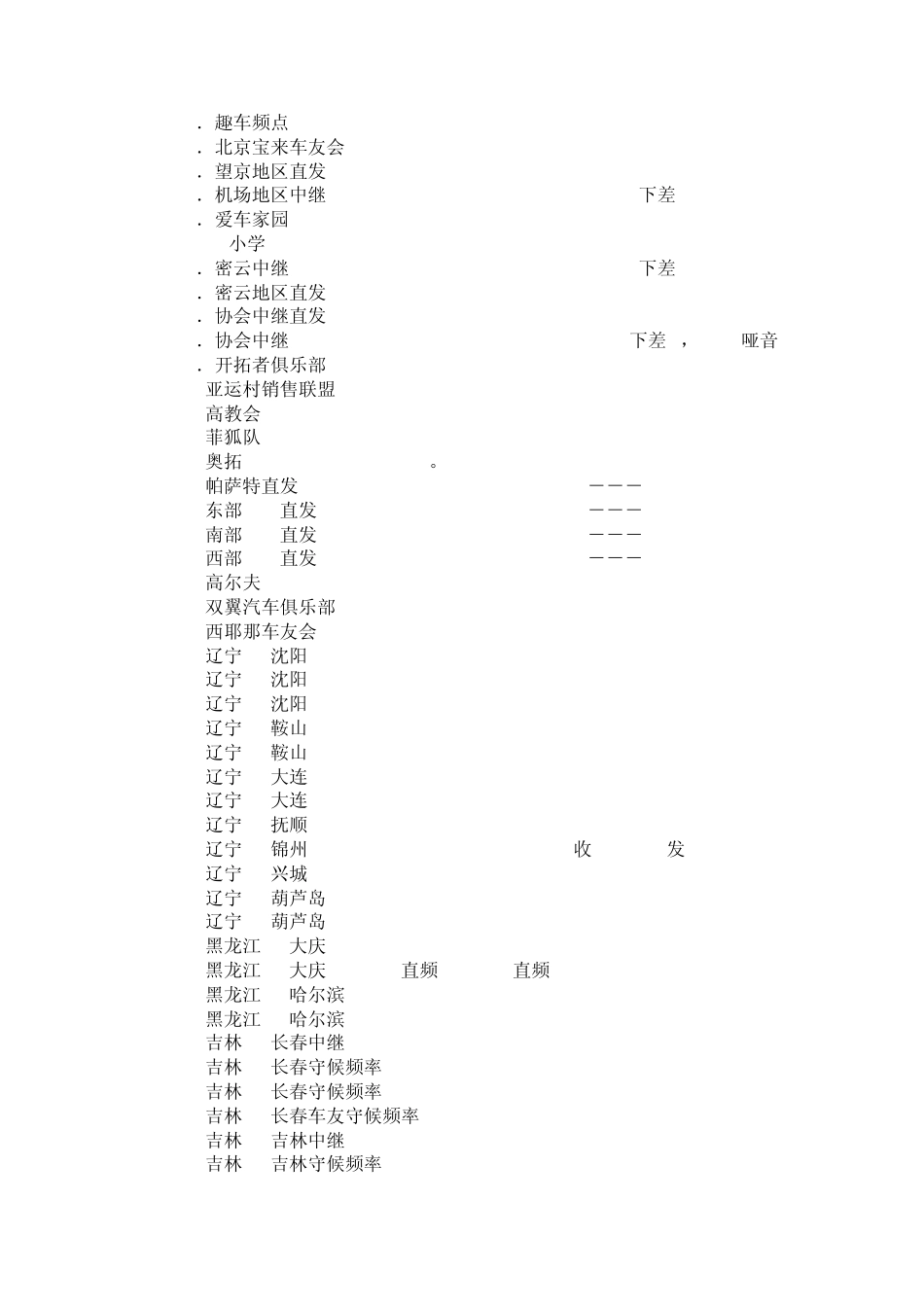 . 趣车频点
. 北京宝来车友会
. 望京地区直发
. 机场地区中继 下差
. 爱车家园
小学
. 密云中继 下差
. 密云地区直发
. 协会中继直发
. 协会中继 下差 ， 哑音
. 开拓者俱乐部
亚运村销售联盟
高教会
菲狐队
奥拓 。
帕萨特直发 ———
东部 直发 ———
南部 直发 ———
西部 直发 ———
高尔夫
双翼汽车俱乐部
西耶那车友会
辽宁 沈阳
辽宁 沈阳
辽宁 沈阳
辽宁 鞍山
辽宁 鞍山
辽宁 大连
辽宁 大连
辽宁 抚顺
辽宁 锦州 收 发
辽宁 兴城
辽宁 葫芦岛
辽宁 葫芦岛
黑龙江 大庆
黑龙江 大庆 直频 直频
黑龙江 哈尔滨
黑龙江 哈尔滨
吉林 长春中继
吉林 长春守候频率
吉林 长春守候频率
吉林 长春车友守候频率
吉林 吉林中继
吉林 吉林守候频率